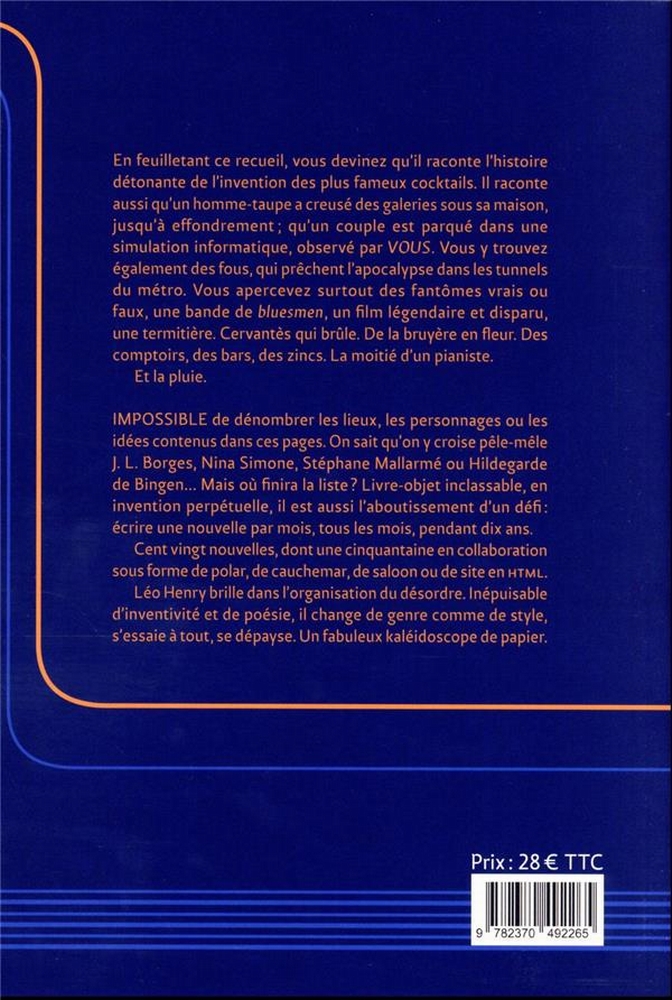 En feuilletant ce recueil, vous devinez qu'il raconte l'histoire détonante de l'invention des plus fameux cocktails. Il raconte aussi qu'un homme-taupe a creusé des galeries sous sa maison, jusqu'à effondrement ; qu'un couple est parqué dans une simulation informatique, observé par VOUS. Vous y trouvez également des fous, qui prêchent l'apocalypse dans les tunnels du métro. Vous apercevez surtout des fantômes vrais ou faux, une bande de bluesmen, un film légendaire et disparu, une termitière. Cervantès qui brûle. De la bruyère en fleur. Des comptoirs, des bars, des zincs. La moitié d'un pianiste.
Et la pluie.

IMPOSSIBLE de dénombrer les lieux, les personnages ou les idées contenus dans ces pages. On sait qu'on y croise pêle-mêle J. L. Borges, Nina Simone, Stéphane Mallarmé ou Hildegarde de Bingen… Mais où finira la liste ? Livre-objet inclassable, en invention perpétuelle, il est aussi l'aboutissement d'un défi : écrire une nouvelle par mois, tous les mois, pendant dix ans.
Cent vingt nouvelles, dont une cinquantaine en collaboration sous forme de polar, de cauchemar, de saloon ou de site en HTML.
Léo Henry brille dans l'organisation du désordre. Inépuisable d'inventivité et de poésie, il change de genre comme de style, s'essaie à tout, se dépayse. Un fabuleux kaléidoscope de papier.

Prix : 28 € TTC

9 782370 492265